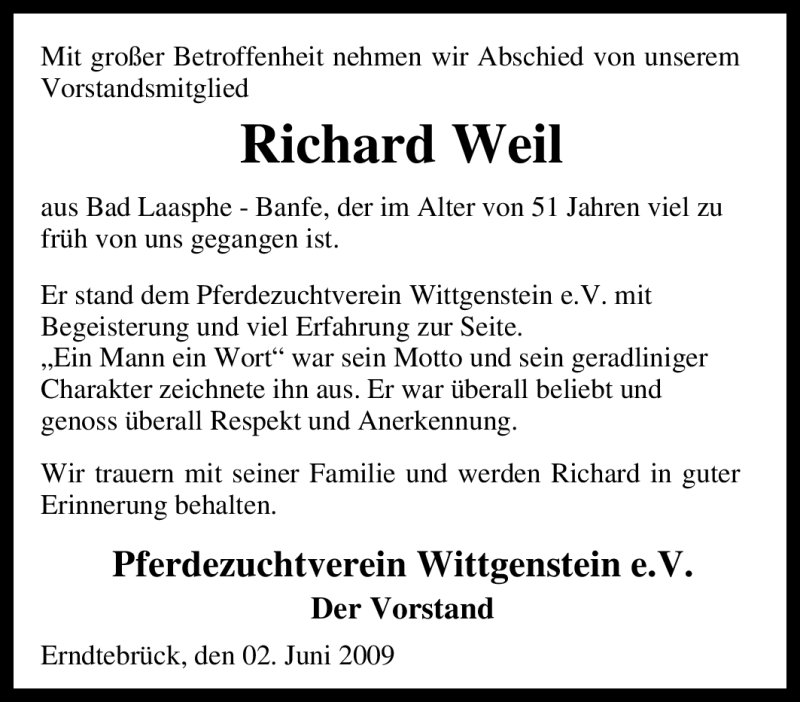 Mit großer Betroffenheit nehmen wir Abschied von unserem Vorstandsmitglied

Richard Weil

aus Bad Laasphe - Banfe, der im Alter von 51 Jahren viel zu früh von uns gegangen ist.

Er stand dem Pferdezuchtverein Wittgenstein e.V. mit Begeisterung und viel Erfahrung zur Seite.
„Ein Mann ein Wort“ war sein Motto und sein geradliniger Charakter zeichnete ihn aus. Er war überall beliebt und genoss überall Respekt und Anerkennung.

Wir trauern mit seiner Familie und werden Richard in guter Erinnerung behalten.

Pferdezuchtverein Wittgenstein e.V.
Der Vorstand

Erndtebrück, den 02. Juni 2009